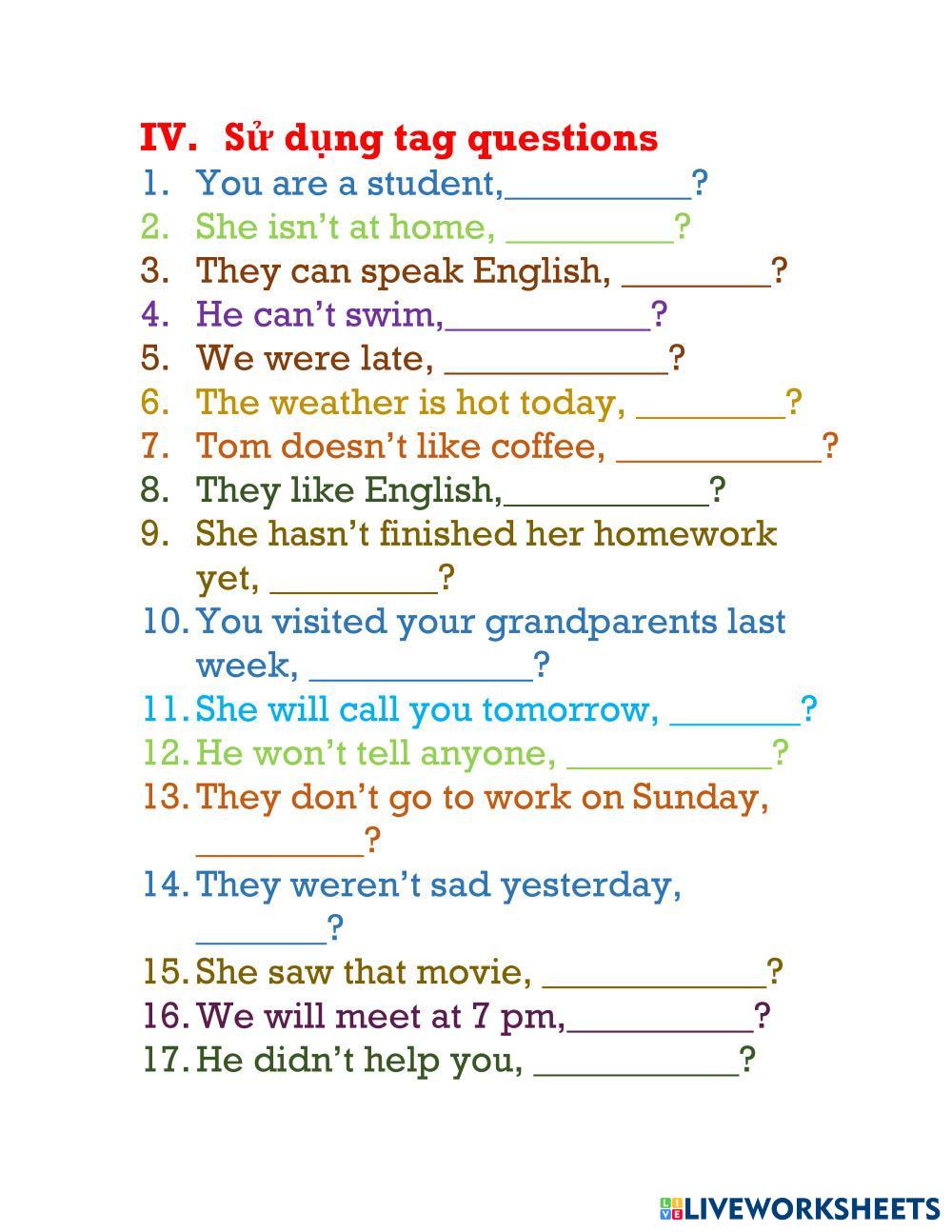 IV. Sử dụng tag questions

1. You are a student,____?
2. She isn't at home, ____?
3. They can speak English, ____?
4. He can't swim,____?
5. We were late, ____?
6. The weather is hot today, ____?
7. Tom doesn't like coffee, ____?
8. They like English,____?
9. She hasn't finished her homework yet, ____?
10. You visited your grandparents last week, ____?
11. She will call you tomorrow, ____?
12. He won't tell anyone, ____?
13. They don't go to work on Sunday, ____?
14. They weren't sad yesterday, ____?
15. She saw that movie, ____?
16. We will meet at 7 pm,____?
17. He didn't help you, ____?

LIVEWORKSHEETS